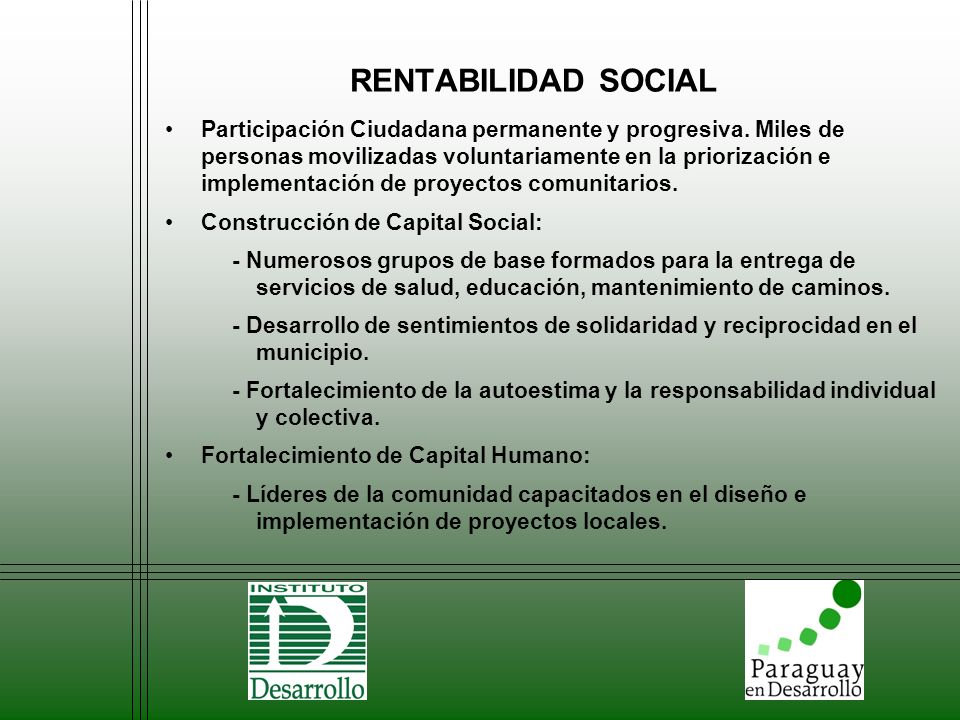 RENTABILIDAD SOCIAL

• Participación Ciudadana permanente y progresiva. Miles de personas movilizadas voluntariamente en la priorización e implementación de proyectos comunitarios.

• Construcción de Capital Social:

- Numerosos grupos de base formados para la entrega de servicios de salud, educación, mantenimiento de caminos.

- Desarrollo de sentimientos de solidaridad y reciprocidad en el municipio.

- Fortalecimiento de la autoestima y la responsabilidad individual y colectiva.

• Fortalecimiento de Capital Humano:

- Líderes de la comunidad capacitados en el diseño e implementación de proyectos locales.

INSTITUTO
Desarrollo

Paraguay
en Desarrollo